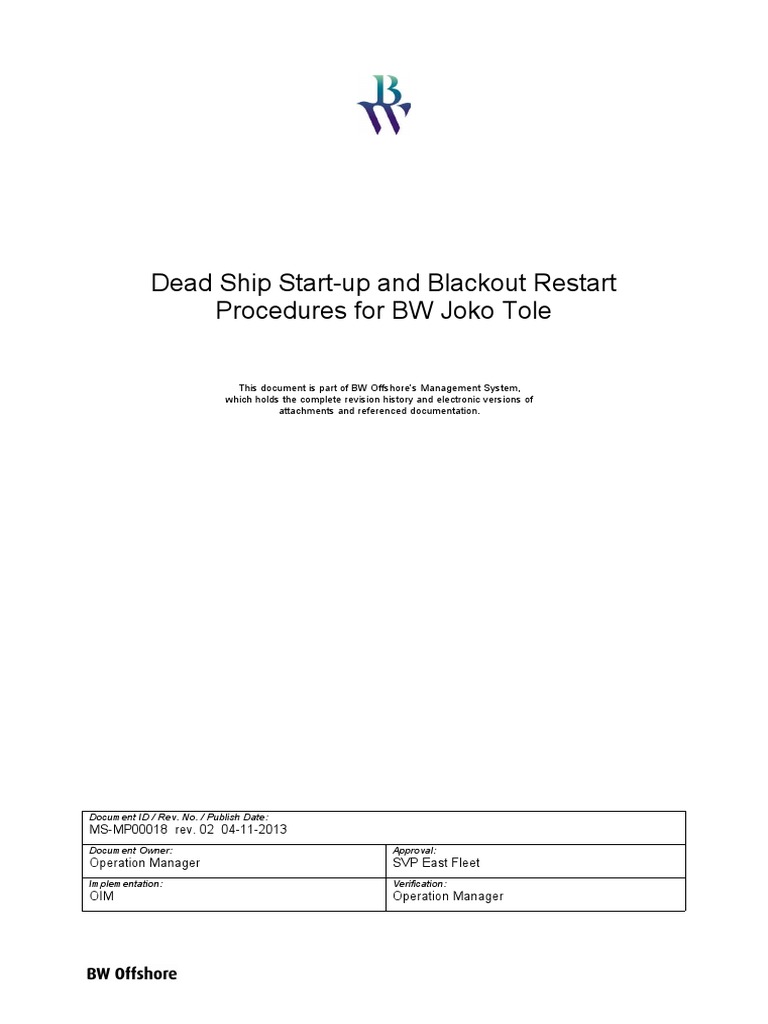 BW

Dead Ship Start-up and Blackout Restart Procedures for BW Joko Tole

This document is part of BW Offshore's Management System, which holds the complete revision history and electronic versions of attachments and referenced documentation.

| Document ID / Rev. No. / Publish Date: MS-MP00018 rev. 02 04-11-2013 | |
|---|---|
| Document Owner: Operation Manager | Approval: SVP East Fleet |
| Implementation: OIM | Verification: Operation Manager |

BW Offshore